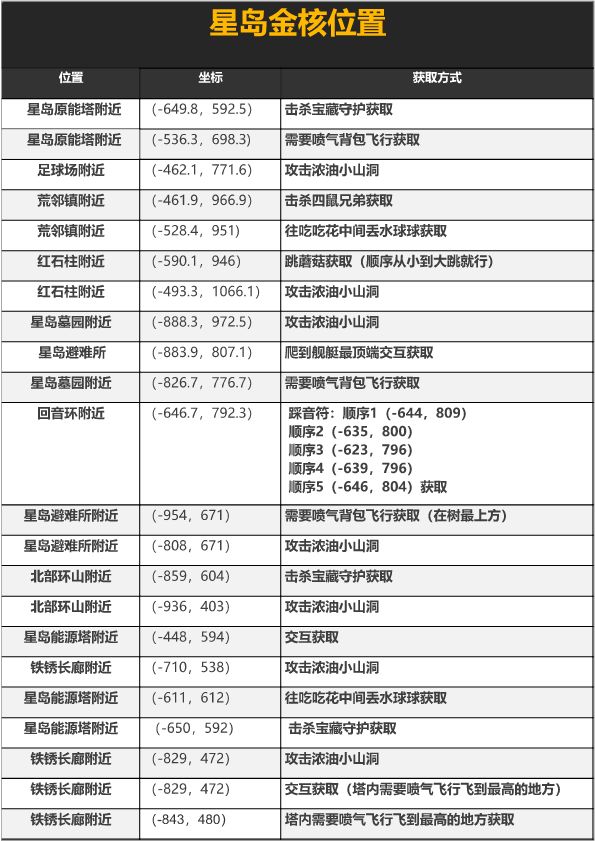 星岛金核位置

| 位置 | 坐标 | 获取方式 |
|---|---|---|
| 星岛原能塔附近 | (-649.8，592.5) | 击杀宝藏守护获取 |
| 星岛原能塔附近 | (-536.3，698.3) | 需要喷气背包飞行获取 |
| 足球场附近 | (-462.1，771.6) | 攻击浓油小山洞 |
| 荒邻镇附近 | (-461.9，966.9) | 击杀四鼠兄弟获取 |
| 荒邻镇附近 | (-528.4，951) | 往吃吃花中间丢水球球获取 |
| 红石柱附近 | (-590.1，946) | 跳蘑菇获取（顺序从小到大跳就行） |
| 红石柱附近 | (-493.3，1066.1) | 攻击浓油小山洞 |
| 星岛墓园附近 | (-888.3，972.5) | 攻击浓油小山洞 |
| 星岛避难所 | (-883.9，807.1) | 爬到舰艇最顶端交互获取 |
| 星岛墓园附近 | (-826.7，776.7) | 需要喷气背包飞行获取 |
| 回音环附近 | (-646.7，792.3) | 踩音符：顺序1（-644，809） 顺序2（-635，800） 顺序3（-623，796） 顺序4（-639，796） 顺序5（-646，804）获取 |
| 星岛避难所附近 | (-954，671) | 需要喷气背包飞行获取（在树最上方） |
| 星岛避难所附近 | (-808，671) | 攻击浓油小山洞 |
| 北部环山附近 | (-859，604) | 击杀宝藏守护获取 |
| 北部环山附近 | (-936，403) | 攻击浓油小山洞 |
| 星岛能源塔附近 | (-448，594) | 交互获取 |
| 铁锈长廊附近 | (-710，538) | 攻击浓油小山洞 |
| 星岛能源塔附近 | (-611，612) | 往吃吃花中间丢水球球获取 |
| 星岛能源塔附近 | (-650，592) | 击杀宝藏守护获取 |
| 铁锈长廊附近 | (-829，472) | 攻击浓油小山洞 |
| 铁锈长廊附近 | (-829，472) | 交互获取（塔内需要喷气飞行飞到最高的地方） |
| 铁锈长廊附近 | (-843，480) | 塔内需要喷气飞行飞到最高的地方获取 |